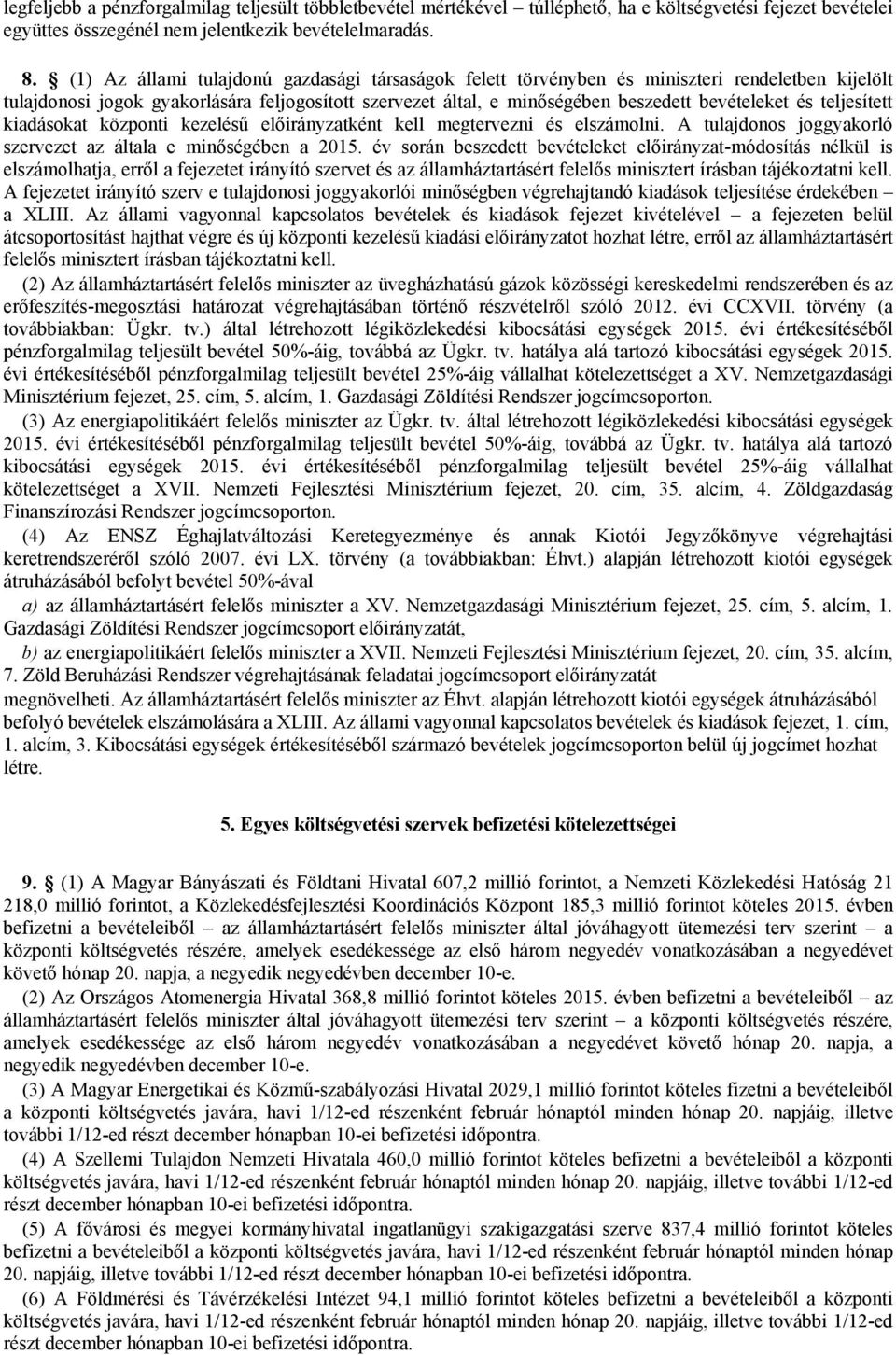 legfeljebb a pénzforgalmilag teljesült többletbevétel mértékével – túlléphető, ha e költségvetési fejezet bevételei együttes összegénél nem jelentkezik bevételelmaradás.

8. (1) Az állami tulajdonú gazdasági társaságok felett törvényben és miniszteri rendeletben kijelölt tulajdonosi jogok gyakorlására feljogosított szervezet által, e minőségében beszedett bevételeket és teljesített kiadásokat központi kezelésű előirányzatként kell megtervezni és elszámolni. A tulajdonos joggyakorló szervezet az általa e minőségében a 2015. év során beszedett bevételeket előirányzat-módosítás nélkül is elszámolhatja, erről a fejezetet irányító szervet és az államháztartásért felelős minisztert írásban tájékoztatni kell. A fejezetet irányító szerv e tulajdonosi joggyakorlói minőségben végrehajtandó kiadások teljesítése érdekében – a XLIII. Az állami vagyonnal kapcsolatos bevételek és kiadások fejezet kivételével – a fejezeten belül átcsoportosítást hajthat végre és új központi kezelésű kiadási előirányzatot hozhat létre, erről az államháztartásért felelős minisztert írásban tájékoztatni kell.

(2) Az államháztartásért felelős miniszter az üvegházhatású gázok közösségi kereskedelmi rendszerében és az erőfeszítés-megosztási határozat végrehajtásában történő részvételről szóló 2012. évi CCXVII. törvény (a továbbiakban: Ügkr. tv.) által létrehozott légiközlekedési kibocsátási egységek 2015. évi értékesítéséből pénzforgalmilag teljesült bevétel 50%-áig, továbbá az Ügkr. tv. hatálya alá tartozó kibocsátási egységek 2015. évi értékesítéséből pénzforgalmilag teljesült bevétel 25%-áig vállalhat kötelezettséget a XV. Nemzetgazdasági Minisztérium fejezet, 25. cím, 5. alcím, 1. Gazdasági Zöldítési Rendszer jogcímcsoporton.

(3) Az energiapolitikáért felelős miniszter az Ügkr. tv. által létrehozott légiközlekedési kibocsátási egységek 2015. évi értékesítéséből pénzforgalmilag teljesült bevétel 50%-áig, továbbá az Ügkr. tv. hatálya alá tartozó kibocsátási egységek 2015. évi értékesítéséből pénzforgalmilag teljesült bevétel 25%-áig vállalhat kötelezettséget a XVII. Nemzeti Fejlesztési Minisztérium fejezet, 20. cím, 35. alcím, 4. Zöldgazdaság Finanszírozási Rendszer jogcímcsoporton.

(4) Az ENSZ Éghajlatváltozási Keretegyezménye és annak Kiotói Jegyzőkönyve végrehajtási keretrendszeréről szóló 2007. évi LX. törvény (a továbbiakban: Éhvt.) alapján létrehozott kiotói egységek átruházásából befolyt bevétel 50%-ával

a) az államháztartásért felelős miniszter a XV. Nemzetgazdasági Minisztérium fejezet, 25. cím, 5. alcím, 1. Gazdasági Zöldítési Rendszer jogcímcsoport előirányzatát,

b) az energiapolitikáért felelős miniszter a XVII. Nemzeti Fejlesztési Minisztérium fejezet, 20. cím, 35. alcím, 7. Zöld Beruházási Rendszer végrehajtásának feladatai jogcímcsoport előirányzatát

megnövelheti. Az államháztartásért felelős miniszter az Éhvt. alapján létrehozott kiotói egységek átruházásából befolyó bevételek elszámolására a XLIII. Az állami vagyonnal kapcsolatos bevételek és kiadások fejezet, 1. cím, 1. alcím, 3. Kibocsátási egységek értékesítéséből származó bevételek jogcímcsoporton belül új jogcímet hozhat létre.

5. Egyes költségvetési szervek befizetési kötelezettségei

9. (1) A Magyar Bányászati és Földtani Hivatal 607,2 millió forintot, a Nemzeti Közlekedési Hatóság 21 218,0 millió forintot, a Közlekedésfejlesztési Koordinációs Központ 185,3 millió forintot köteles 2015. évben befizetni a bevételeiből – az államháztartásért felelős miniszter által jóváhagyott ütemezési terv szerint – a központi költségvetés részére, amelyek esedékessége az első három negyedév vonatkozásában a negyedévet követő hónap 20. napja, a negyedik negyedévben december 10-e.

(2) Az Országos Atomenergia Hivatal 368,8 millió forintot köteles 2015. évben befizetni a bevételeiből – az államháztartásért felelős miniszter által jóváhagyott ütemezési terv szerint – a központi költségvetés részére, amelyek esedékessége az első három negyedév vonatkozásában a negyedévet követő hónap 20. napja, a negyedik negyedévben december 10-e.

(3) A Magyar Energetikai és Közmű-szabályozási Hivatal 2029,1 millió forintot köteles fizetni a bevételeiből a központi költségvetés javára, havi 1/12-ed részenként február hónaptól minden hónap 20. napjáig, illetve további 1/12-ed részt december hónapban 10-ei befizetési időpontra.

(4) A Szellemi Tulajdon Nemzeti Hivatala 460,0 millió forintot köteles befizetni a bevételeiből a központi költségvetés javára, havi 1/12-ed részenként február hónaptól minden hónap 20. napjáig, illetve további 1/12-ed részt december hónapban 10-ei befizetési időpontra.

(5) A fővárosi és megyei kormányhivatal ingatlanügyi szakigazgatási szerve 837,4 millió forintot köteles befizetni a bevételeiből a központi költségvetés javára, havi 1/12-ed részenként február hónaptól minden hónap 20. napjáig, illetve további 1/12-ed részt december hónapban 10-ei befizetési időpontra.

(6) A Földmérési és Távérzékelési Intézet 94,1 millió forintot köteles befizetni a bevételeiből a központi költségvetés javára, havi 1/12-ed részenként február hónaptól minden hónap 20. napjáig, illetve további 1/12-ed részt december hónapban 10-ei befizetési időpontra.